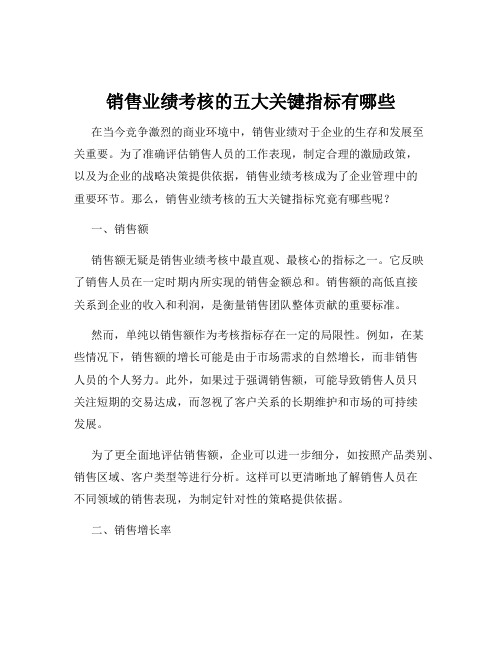 销售业绩考核的五大关键指标有哪些

在当今竞争激烈的商业环境中，销售业绩对于企业的生存和发展至关重要。为了准确评估销售人员的工作表现，制定合理的激励政策，以及为企业的战略决策提供依据，销售业绩考核成为了企业管理中的重要环节。那么，销售业绩考核的五大关键指标究竟有哪些呢？

一、销售额

销售额无疑是销售业绩考核中最直观、最核心的指标之一。它反映了销售人员在一定时期内所实现的销售金额总和。销售额的高低直接关系到企业的收入和利润，是衡量销售团队整体贡献的重要标准。

然而，单纯以销售额作为考核指标存在一定的局限性。例如，在某些情况下，销售额的增长可能是由于市场需求的自然增长，而非销售人员的个人努力。此外，如果过于强调销售额，可能导致销售人员只关注短期的交易达成，而忽视了客户关系的长期维护和市场的可持续发展。

为了更全面地评估销售额，企业可以进一步细分，如按照产品类别、销售区域、客户类型等进行分析。这样可以更清晰地了解销售人员在不同领域的销售表现，为制定针对性的策略提供依据。

二、销售增长率